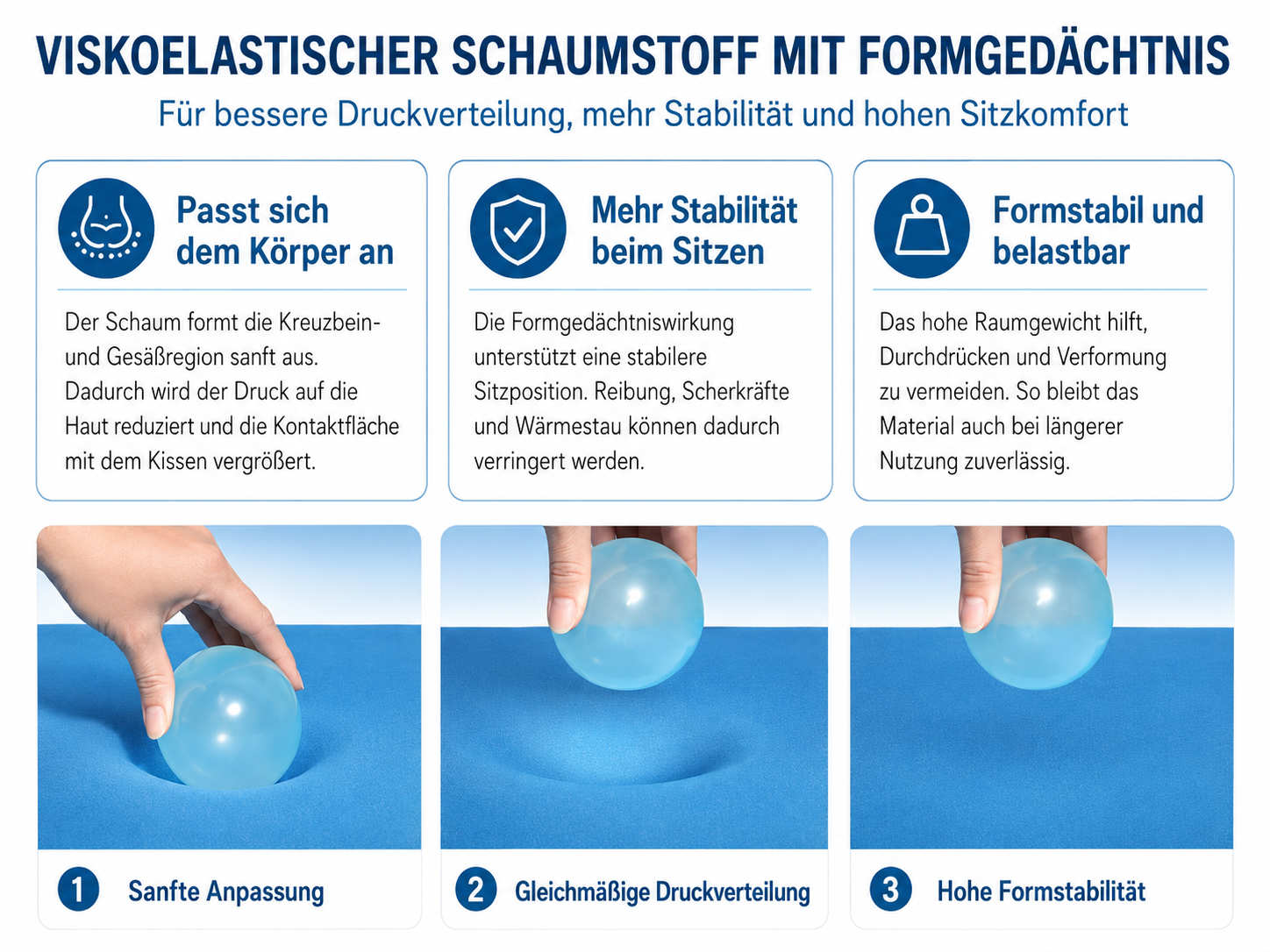 VISKOELASTISCHER SCHAUMSTOFF MIT FORMGEDÄCHTNIS

Für bessere Druckverteilung, mehr Stabilität und hohen Sitzkomfort

Passt sich dem Körper an

Der Schaum formt die Kreuzbein- und Gesäßregion sanft aus. Dadurch wird der Druck auf die Haut reduziert und die Kontaktfläche mit dem Kissen vergrößert.

Mehr Stabilität beim Sitzen

Die Formgedächtniswirkung unterstützt eine stabilere Sitzposition. Reibung, Scherkräfte und Wärmestau können dadurch verringert werden.

Formstabil und belastbar

Das hohe Raumgewicht hilft, Durchdrücken und Verformung zu vermeiden. So bleibt das Material auch bei längerer Nutzung zuverlässig.

1 Sanfte Anpassung

2 Gleichmäßige Druckverteilung

3 Hohe Formstabilität